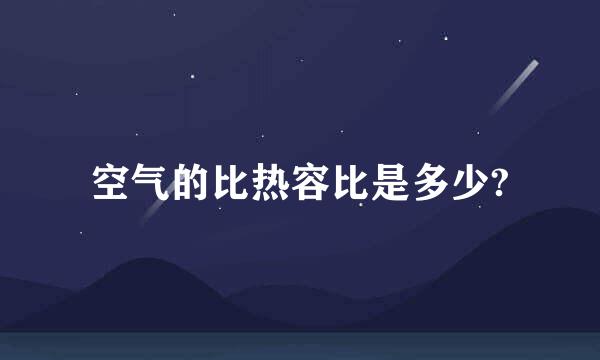 空气的比热容比是多少?